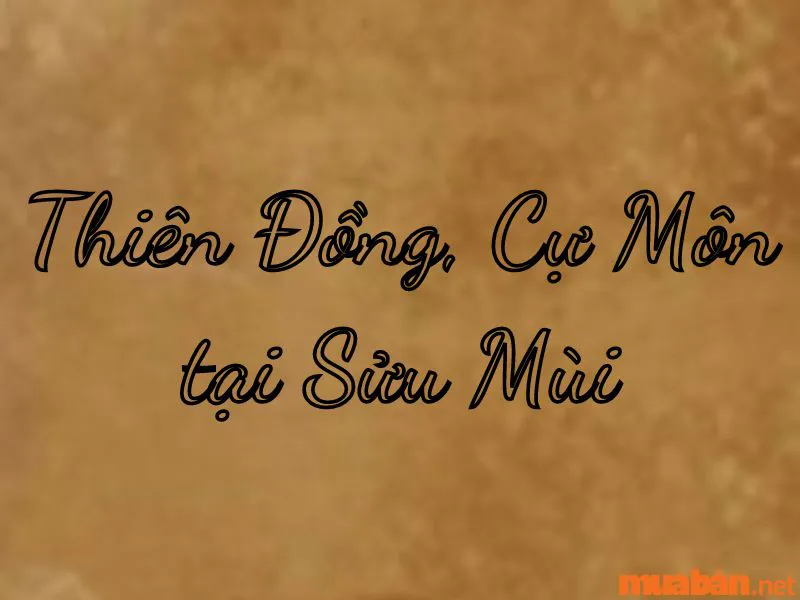 Thiên Đồng, Cự Môn tại Sửu Mùi

muabán.net